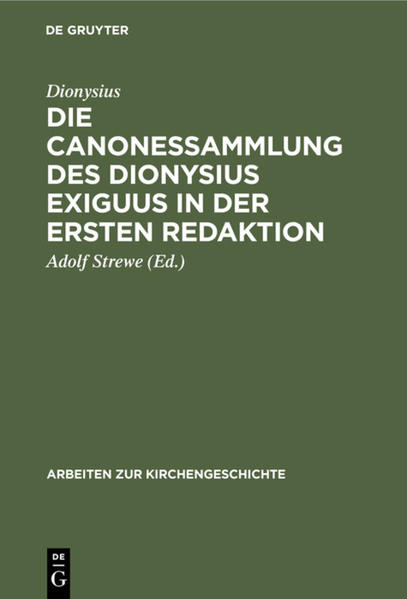 DE GRUYTER

Dionysius

DIE CANONESSAMMLUNG DES DIONYSIUS EXIGUUS IN DER ERSTEN REDAKTION

Adolf Strewe (Ed.)

ARBEITEN ZUR KIRCHENGESCHICHTE

DE G